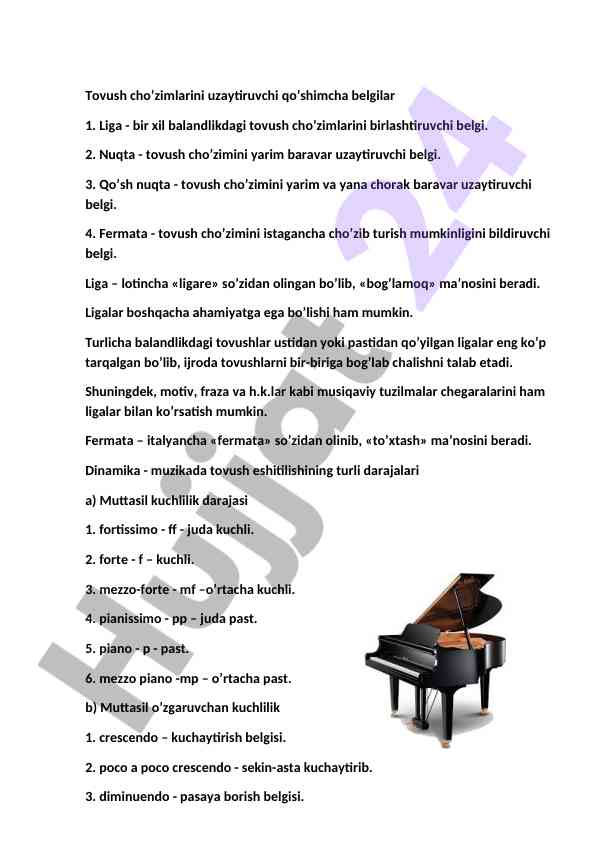 Tovush cho’zimlarini uzaytiruvchi qo’shimcha belgilar

1. Liga - bir xil balandlikdagi tovush cho’zimlarini birlashtiruvchi belgi.

2. Nuqta - tovush cho’zimini yarim baravar uzaytiruvchi belgi.

3. Qo’sh nuqta - tovush cho’zimini yarim va yana chorak baravar uzaytiruvchi belgi.

4. Fermata - tovush cho’zimini istagancha cho’zib turish mumkinligini bildiruvchi belgi.

Liga – lotincha «ligare» so’zidan olingan bo’lib, «bog’lamoq» ma’nosini beradi.

Ligalar boshqacha ahamiyatga ega bo’lishi ham mumkin.

Turlicha balandlikdagi tovushlar ustidan yoki pastidan qo’yilgan ligalar eng ko’p tarqalgan bo’lib, ijroda tovushlarni bir-biriga bog’lab chalishni talab etadi.

Shuningdek, motiv, fraza va h.k.lar kabi musiqaviy tuzilmalar chegaralarini ham ligalar bilan ko’rsatish mumkin.

Fermata – italyancha «fermata» so’zidan olinib, «to’xtash» ma’nosini beradi.

Dinamika - muzikada tovush eshitilishining turli darajalari

a) Muttasil kuchlilik darajasi

1. fortissimo - ff - juda kuchli.

2. forte - f – kuchli.

3. mezzo-forte - mf –o’rtacha kuchli.

4. pianissimo - pp – juda past.

5. piano - p - past.

6. mezzo piano -mp – o’rtacha past.

b) Muttasil o’zgaruvchan kuchlilik

1. crescendo – kuchaytirish belgisi.

2. poco a poco crescendo - sekin-asta kuchaytirib.

3. diminuendo - pasaya borish belgisi.

Hujjat 24